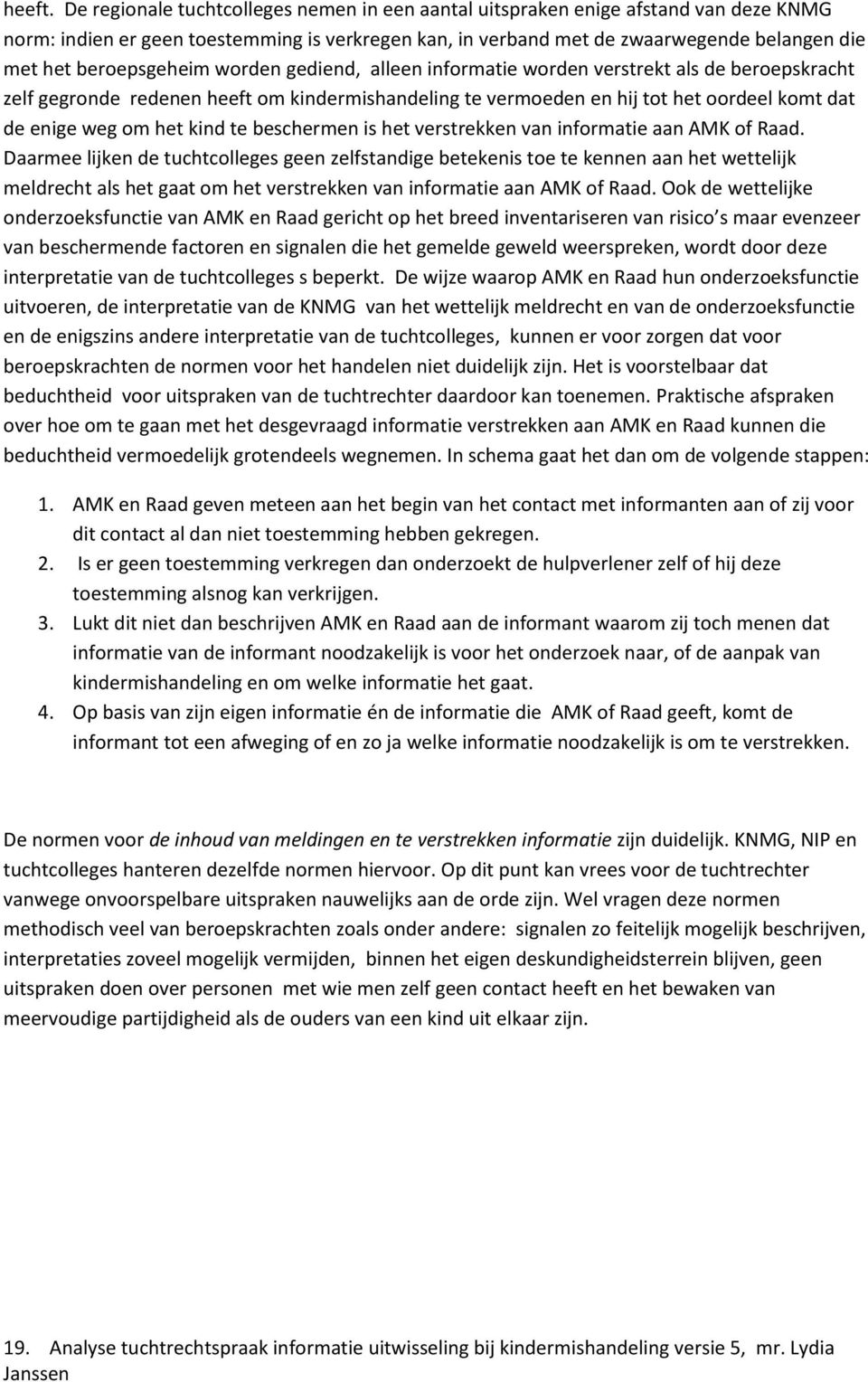 heeft. De regionale tuchtcolleges nemen in een aantal uitspraken enige afstand van deze KNMG norm: indien er geen toestemming is verkregen kan, in verband met de zwaarwegende belangen die met het beroepsgeheim worden gediend, alleen informatie worden verstrekt als de beroepskracht zelf gegronde redenen heeft om kindermishandeling te vermoeden en hij tot het oordeel komt dat de enige weg om het kind te beschermen is het verstrekken van informatie aan AMK of Raad. Daarmee lijken de tuchtcolleges geen zelfstandige betekenis toe te kennen aan het wettelijk meldrecht als het gaat om het verstrekken van informatie aan AMK of Raad. Ook de wettelijke onderzoeksfunctie van AMK en Raad gericht op het breed inventariseren van risico s maar evenzeer van beschermende factoren en signalen die het gemelde geweld weerspreken, wordt door deze interpretatie van de tuchtcolleges s beperkt. De wijze waarop AMK en Raad hun onderzoeksfunctie uitvoeren, de interpretatie van de KNMG van het wettelijk meldrecht en van de onderzoeksfunctie en de enigszins andere interpretatie van de tuchtcolleges, kunnen er voor zorgen dat voor beroepskrachten de normen voor het handelen niet duidelijk zijn. Het is voorstelbaar dat beduchtheid voor uitspraken van de tuchtrechter daardoor kan toenemen. Praktische afspraken over hoe om te gaan met het desgevraagd informatie verstrekken aan AMK en Raad kunnen die beduchtheid vermoedelijk grotendeels wegnemen. In schema gaat het dan om de volgende stappen:

1. AMK en Raad geven meteen aan het begin van het contact met informanten aan of zij voor dit contact al dan niet toestemming hebben gekregen.
2. Is er geen toestemming verkregen dan onderzoekt de hulpverlener zelf of hij deze toestemming alsnog kan verkrijgen.
3. Lukt dit niet dan beschrijven AMK en Raad aan de informant waarom zij toch menen dat informatie van de informant noodzakelijk is voor het onderzoek naar, of de aanpak van kindermishandeling en om welke informatie het gaat.
4. Op basis van zijn eigen informatie én de informatie die AMK of Raad geeft, komt de informant tot een afweging of en zo ja welke informatie noodzakelijk is om te verstrekken.

De normen voor de inhoud van meldingen en te verstrekken informatie zijn duidelijk. KNMG, NIP en tuchtcolleges hanteren dezelfde normen hiervoor. Op dit punt kan vrees voor de tuchtrechter vanwege onvoorspelbare uitspraken nauwelijks aan de orde zijn. Wel vragen deze normen methodisch veel van beroepskrachten zoals onder andere: signalen zo feitelijk mogelijk beschrijven, interpretaties zoveel mogelijk vermijden, binnen het eigen deskundigheidsterrein blijven, geen uitspraken doen over personen met wie men zelf geen contact heeft en het bewaken van meervoudige partijdigheid als de ouders van een kind uit elkaar zijn.

19. Analyse tuchtrechtspraak informatie uitwisseling bij kindermishandeling versie 5, mr. Lydia Janssen